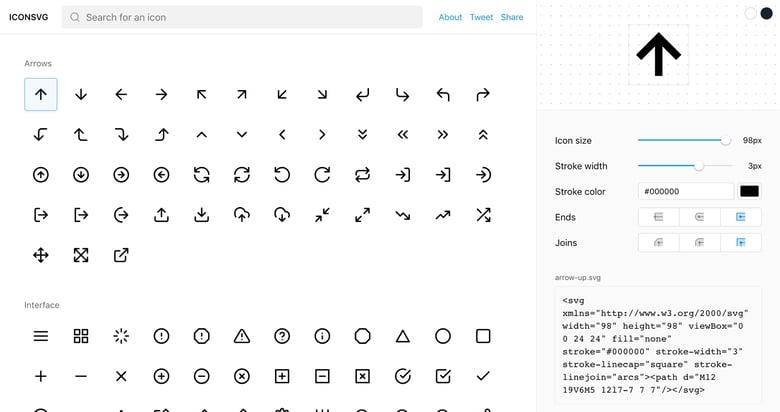 ICONSVG

Search for an icon

About Tweet Share

Arrows

Interface

Icon size 98px

Stroke width 3px

Stroke color #000000

Ends

Joins

arrow-up.svg

<svg xmlns="http://www.w3.org/2000/svg" width="98" height="98" viewBox="0 0 24 24" fill="none" stroke="#000000" stroke-width="3" stroke-linecap="square" stroke-linejoin="arcs"><path d="M12 19V6M5 12l7-7 7 7"/></svg>